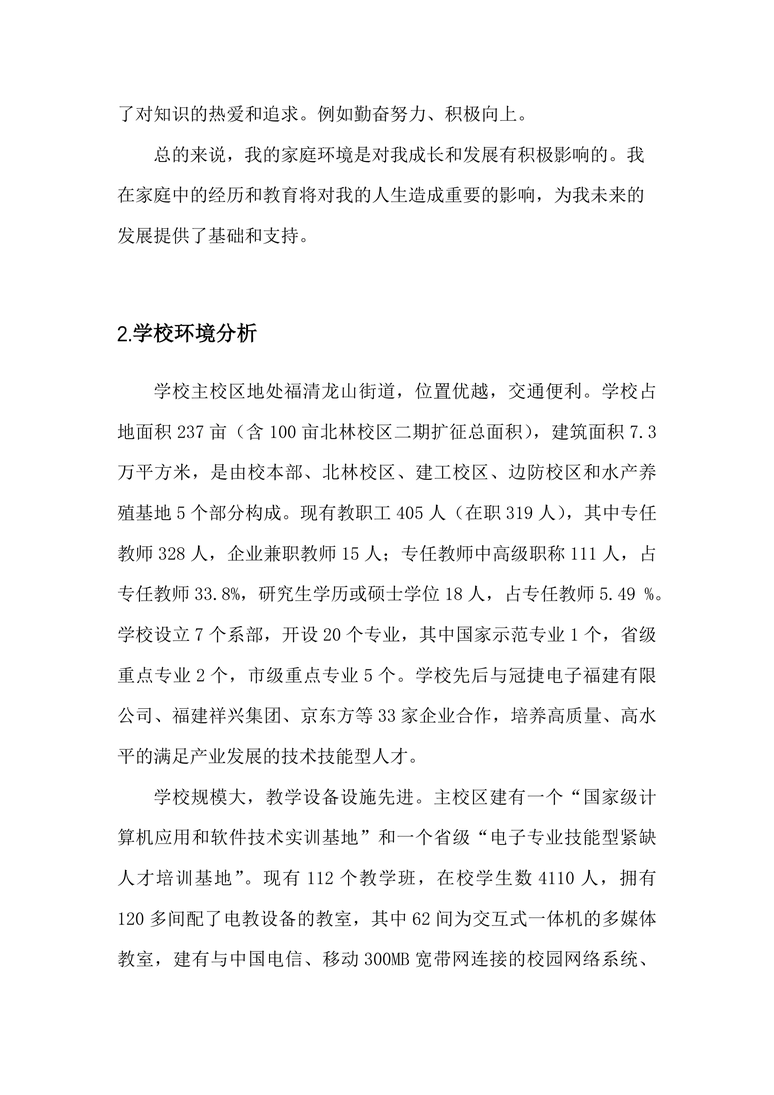 了对知识的热爱和追求。例如勤奋努力、积极向上。

总的来说，我的家庭环境是对我成长和发展有积极影响的。我在家庭中的经历和教育将对我的人生造成重要的影响，为我未来的发展提供了基础和支持。

2.学校环境分析

学校主校区地处福清龙山街道，位置优越，交通便利。学校占地面积 237 亩（含 100 亩北林校区二期扩征总面积），建筑面积 7.3 万平方米，是由校本部、北林校区、建工校区、边防校区和水产养殖基地 5 个部分构成。现有教职工 405 人（在职 319 人），其中专任教师 328 人，企业兼职教师 15 人；专任教师中高级职称 111 人，占专任教师 33.8%，研究生学历或硕士学位 18 人，占专任教师 5.49 %。学校设立 7 个系部，开设 20 个专业，其中国家示范专业 1 个，省级重点专业 2 个，市级重点专业 5 个。学校先后与冠捷电子福建有限公司、福建祥兴集团、京东方等 33 家企业合作，培养高质量、高水平的满足产业发展的技术技能型人才。

学校规模大，教学设备设施先进。主校区建有一个“国家级计算机应用和软件技术实训基地”和一个省级“电子专业技能型紧缺人才培训基地”。现有 112 个教学班，在校学生数 4110 人，拥有 120 多间配了电教设备的教室，其中 62 间为交互式一体机的多媒体教室，建有与中国电信、移动 300MB 宽带网连接的校园网络系统、